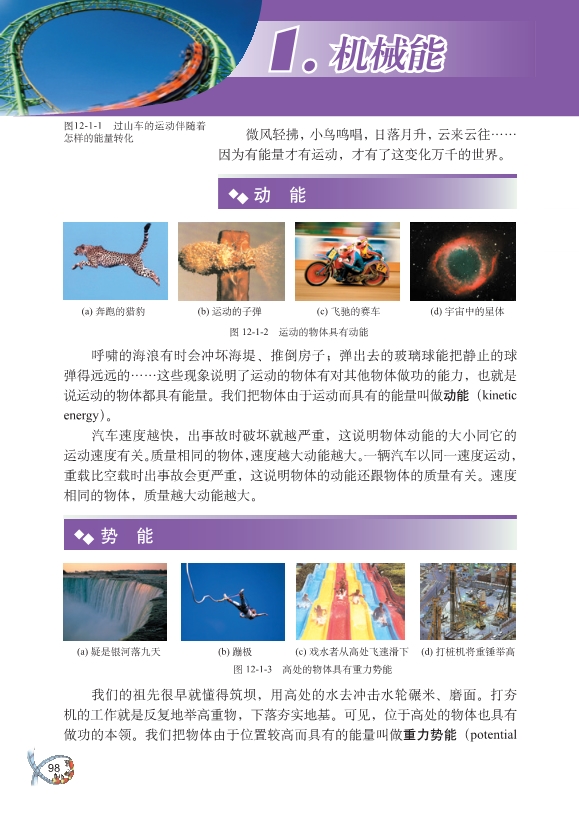 1. 机械能

图12-1-1 过山车的运动伴随着怎样的能量转化

微风轻拂，小鸟鸣唱，日落月升，云来云往……因为有能量才有运动，才有了这变化万千的世界。

动 能

(a) 奔跑的猎豹

(b) 运动的子弹

(c) 飞驰的赛车

(d) 宇宙中的星体

图 12-1-2 运动的物体具有动能

呼啸的海浪有时会冲坏海堤、推倒房子；弹出去的玻璃球能把静止的球弹得远远的……这些现象说明了运动的物体有对其他物体做功的能力，也就是说运动的物体都具有能量。我们把物体由于运动而具有的能量叫做动能（kinetic energy）。

汽车速度越快，出事故时破坏就越严重，这说明物体动能的大小同它的运动速度有关。质量相同的物体，速度越大动能越大。一辆汽车以同一速度运动，重载比空载时出事故会更严重，这说明物体的动能还跟物体的质量有关。速度相同的物体，质量越大动能越大。

势 能

(a) 疑是银河落九天

(b) 蹦极

(c) 戏水者从高处飞速滑下

(d) 打桩机将重锤举高

图 12-1-3 高处的物体具有重力势能

我们的祖先很早就懂得筑坝，用高处的水去冲击水轮碾米、磨面。打夯机的工作就是反复地举高重物，下落夯实地基。可见，位于高处的物体也具有做功的本领。我们把物体由于位置较高而具有的能量叫做重力势能（potential

98